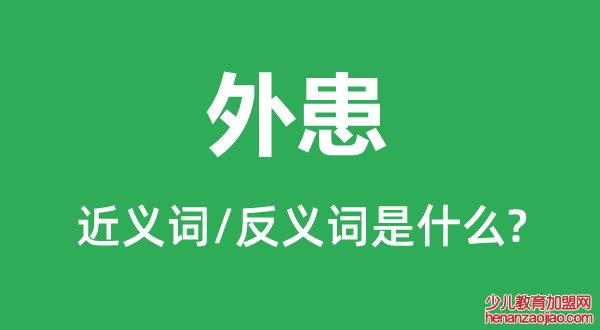 外患

近义词/反义词是什么?

少儿教育加盟网
henanzaojiao.com